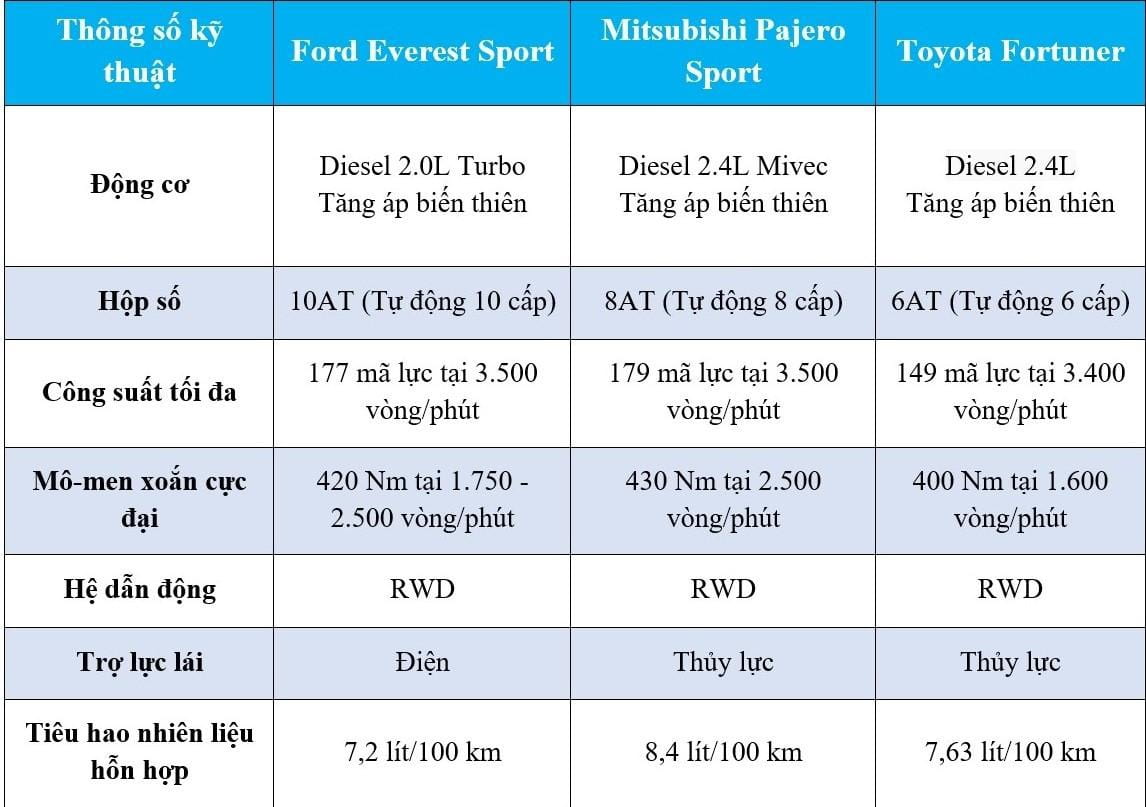 | Thông số kỹ thuật | Ford Everest Sport | Mitsubishi Pajero Sport | Toyota Fortuner |
|---|---|---|---|
| Động cơ | Diesel 2.0L Turbo Tăng áp biến thiên | Diesel 2.4L Mivec Tăng áp biến thiên | Diesel 2.4L Tăng áp biến thiên |
| Hộp số | 10AT (Tự động 10 cấp) | 8AT (Tự động 8 cấp) | 6AT (Tự động 6 cấp) |
| Công suất tối đa | 177 mã lực tại 3.500 vòng/phút | 179 mã lực tại 3.500 vòng/phút | 149 mã lực tại 3.400 vòng/phút |
| Mô-men xoắn cực đại | 420 Nm tại 1.750 - 2.500 vòng/phút | 430 Nm tại 2.500 vòng/phút | 400 Nm tại 1.600 vòng/phút |
| Hệ dẫn động | RWD | RWD | RWD |
| Trợ lực lái | Điện | Thủy lực | Thủy lực |
| Tiêu hao nhiên liệu hỗn hợp | 7,2 lít/100 km | 8,4 lít/100 km | 7,63 lít/100 km |